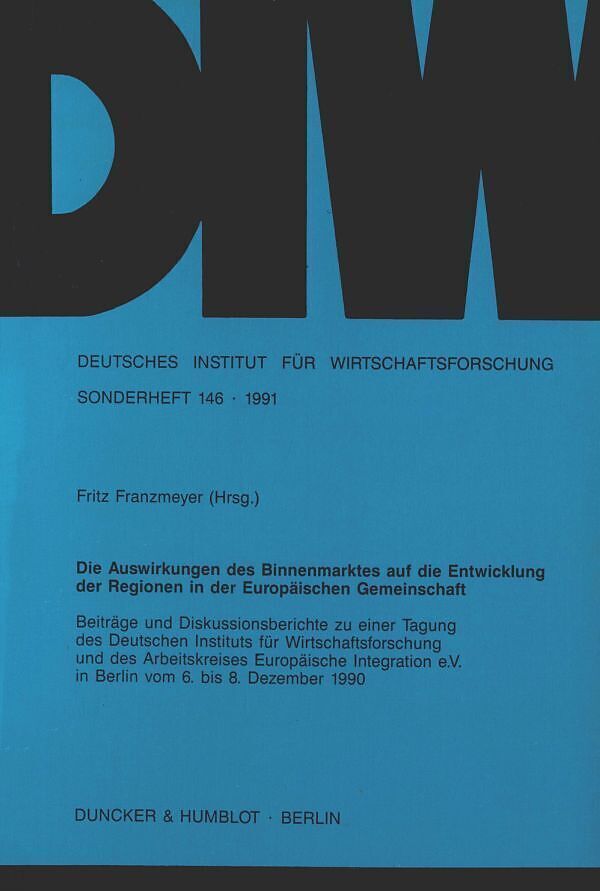 DIW

DEUTSCHES INSTITUT FÜR WIRTSCHAFTSFORSCHUNG

SONDERHEFT 146 · 1991

Fritz Franzmeyer (Hrsg.)

Die Auswirkungen des Binnenmarktes auf die Entwicklung der Regionen in der Europäischen Gemeinschaft

Beiträge und Diskussionsberichte zu einer Tagung des Deutschen Instituts für Wirtschaftsforschung und des Arbeitskreises Europäische Integration e.V. in Berlin vom 6. bis 8. Dezember 1990

DUNCKER & HUMBLOT · BERLIN